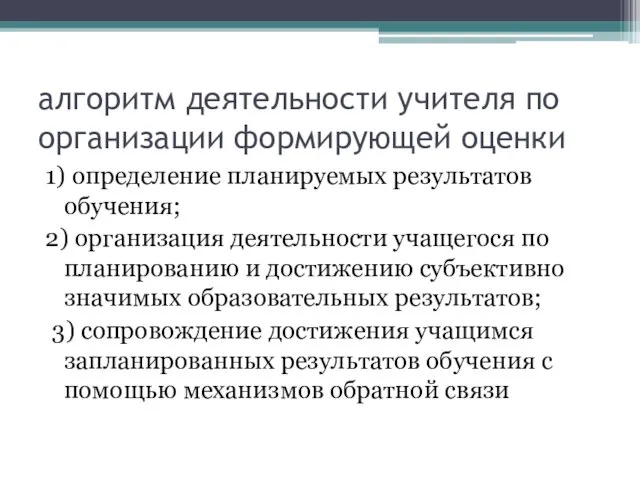 алгоритм деятельности учителя по организации формирующей оценки

1) определение планируемых результатов обучения;

2) организация деятельности учащегося по планированию и достижению субъективно значимых образовательных результатов;

3) сопровождение достижения учащимся запланированных результатов обучения с помощью механизмов обратной связи